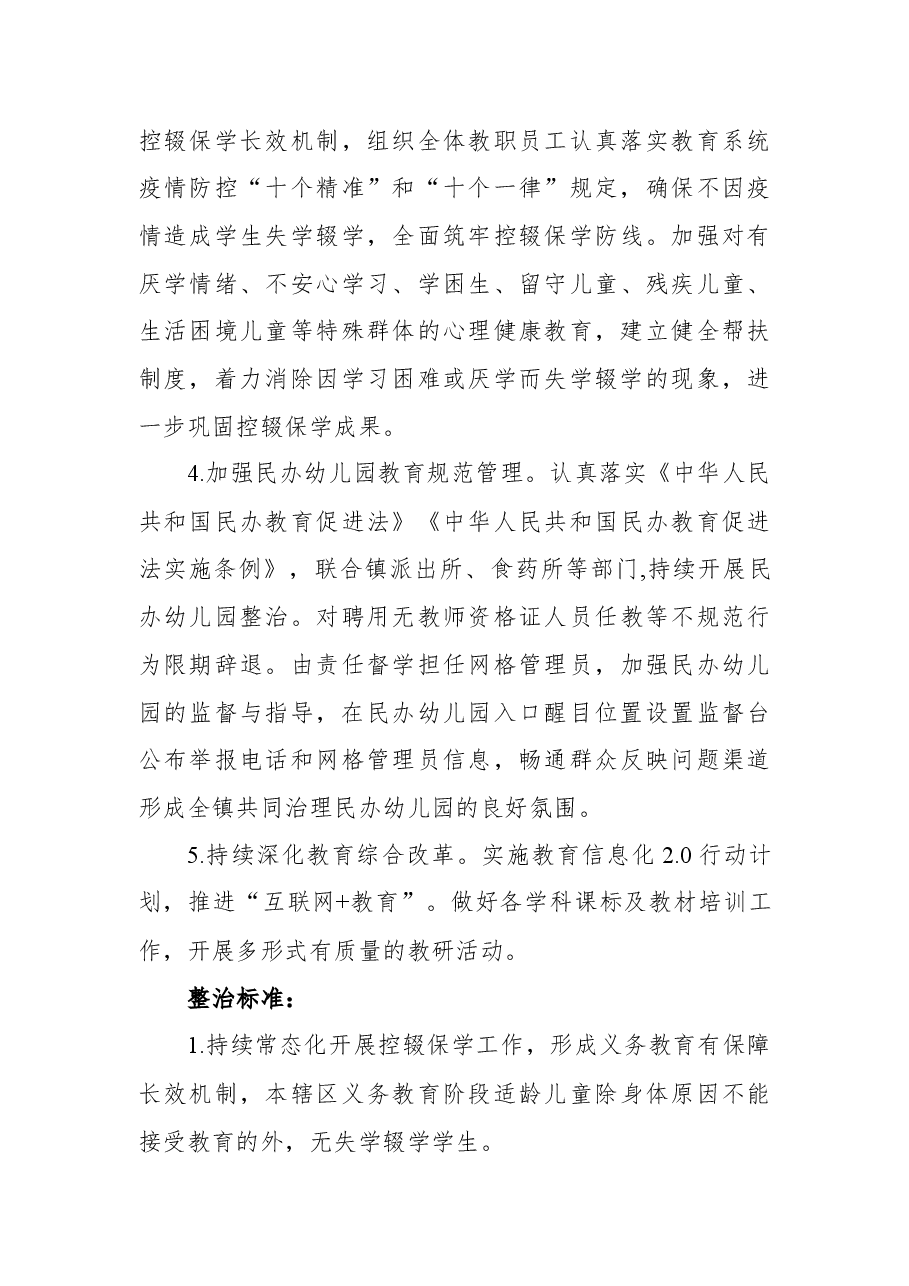 控辍保学长效机制，组织全体教职员工认真落实教育系统疫情防控“十个精准”和“十个一律”规定，确保不因疫情造成学生失学辍学，全面筑牢控辍保学防线。加强对有厌学情绪、不安心学习、学困生、留守儿童、残疾儿童、生活困境儿童等特殊群体的心理健康教育，建立健全帮扶制度，着力消除因学习困难或厌学而失学辍学的现象，进一步巩固控辍保学成果。

4.加强民办幼儿园教育规范管理。认真落实《中华人民共和国民办教育促进法》《中华人民共和国民办教育促进法实施条例》，联合镇派出所、食药所等部门,持续开展民办幼儿园整治。对聘用无教师资格证人员任教等不规范行为限期辞退。由责任督学担任网格管理员，加强民办幼儿园的监督与指导，在民办幼儿园入口醒目位置设置监督台公布举报电话和网格管理员信息，畅通群众反映问题渠道形成全镇共同治理民办幼儿园的良好氛围。

5.持续深化教育综合改革。实施教育信息化2.0行动计划，推进“互联网+教育”。做好各学科课标及教材培训工作，开展多形式有质量的教研活动。

整治标准：

1.持续常态化开展控辍保学工作，形成义务教育有保障长效机制，本辖区义务教育阶段适龄儿童除身体原因不能接受教育的外，无失学辍学学生。